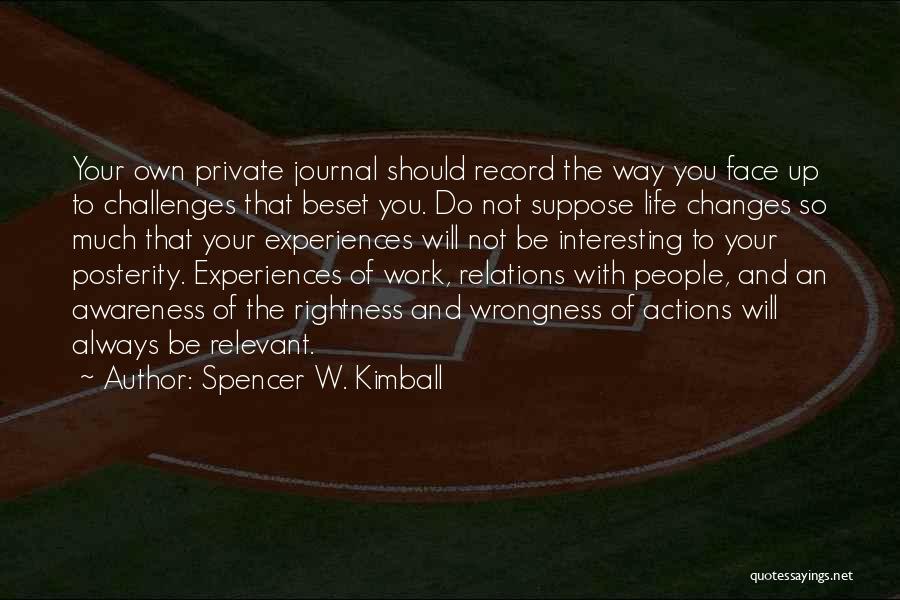 Your own private journal should record the way you face up to challenges that beset you. Do not suppose life changes so much that your experiences will not be interesting to your posterity. Experiences of work, relations with people, and an awareness of the rightness and wrongness of actions will always be relevant.
~ Author: Spencer W. Kimball

quotessayings.net